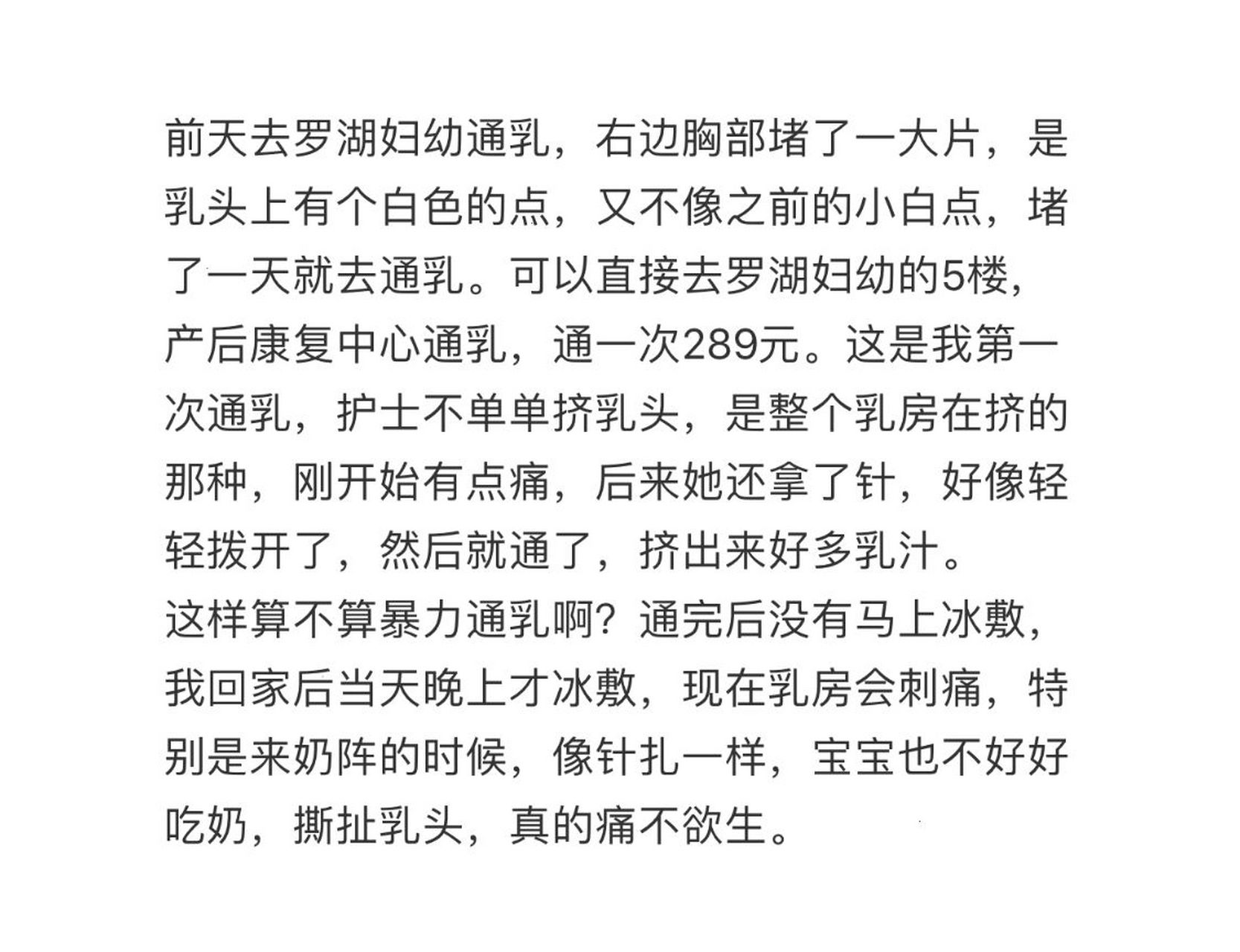 前天去罗湖妇幼通乳，右边胸部堵了一大片，是乳头上有个白色的点，又不像之前的小白点，堵了一天就去通乳。可以直接去罗湖妇幼的5楼，产后康复中心通乳，通一次289元。这是我第一次通乳，护士不单单挤乳头，是整个乳房在挤的那种，刚开始有点痛，后来她还拿了针，好像轻轻拨开了，然后就通了，挤出来好多乳汁。
这样算不算暴力通乳啊？通完后没有马上冰敷，我回家后当天晚上才冰敷，现在乳房会刺痛，特别是来奶阵的时候，像针扎一样，宝宝也不好好吃奶，撕扯乳头，真的痛不欲生。